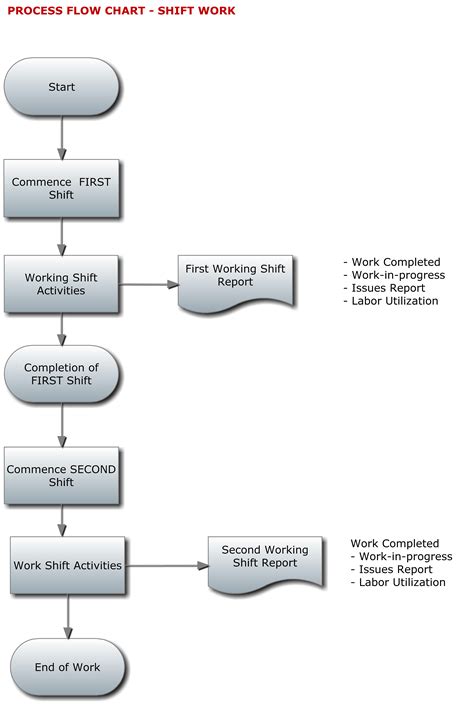 PROCESS FLOW CHART - SHIFT WORK

Start

Commence FIRST Shift

Working Shift Activities

First Working Shift Report

- Work Completed
- Work-in-progress
- Issues Report
- Labor Utilization

Completion of FIRST Shift

Commence SECOND Shift

Work Shift Activities

Second Working Shift Report

Work Completed
- Work-in-progress
- Issues Report
- Labor Utilization

End of Work